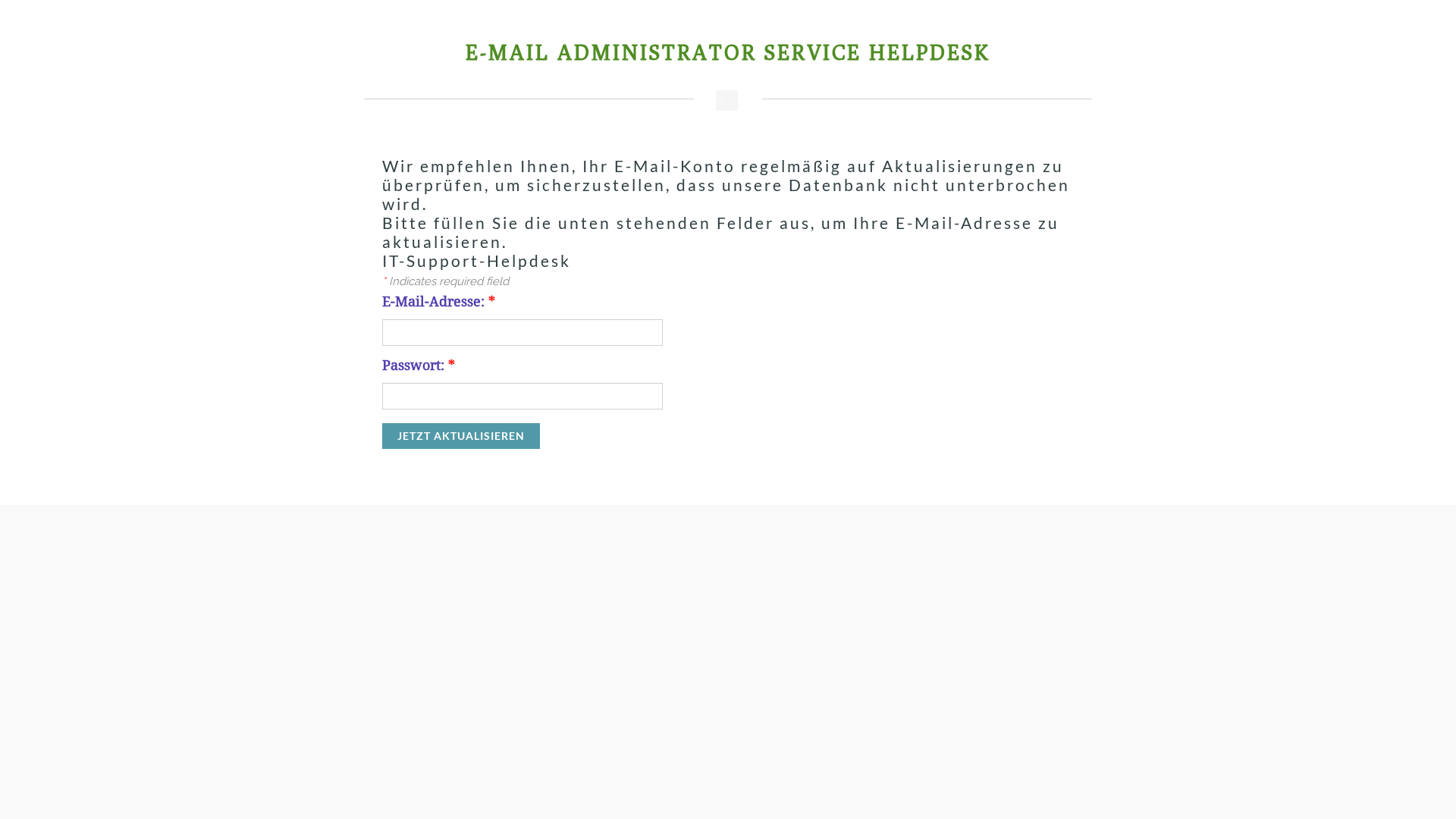 E-MAIL ADMINISTRATOR SERVICE HELPDESK

Wir empfehlen Ihnen, Ihr E-Mail-Konto regelmäßig auf Aktualisierungen zu überprüfen, um sicherzustellen, dass unsere Datenbank nicht unterbrochen wird.
Bitte füllen Sie die unten stehenden Felder aus, um Ihre E-Mail-Adresse zu aktualisieren.
IT-Support-Helpdesk

* Indicates required field

E-Mail-Adresse: *

Passwort: *

JETZT AKTUALISIEREN